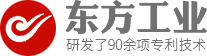 东方工业

研发了90余项专利技术